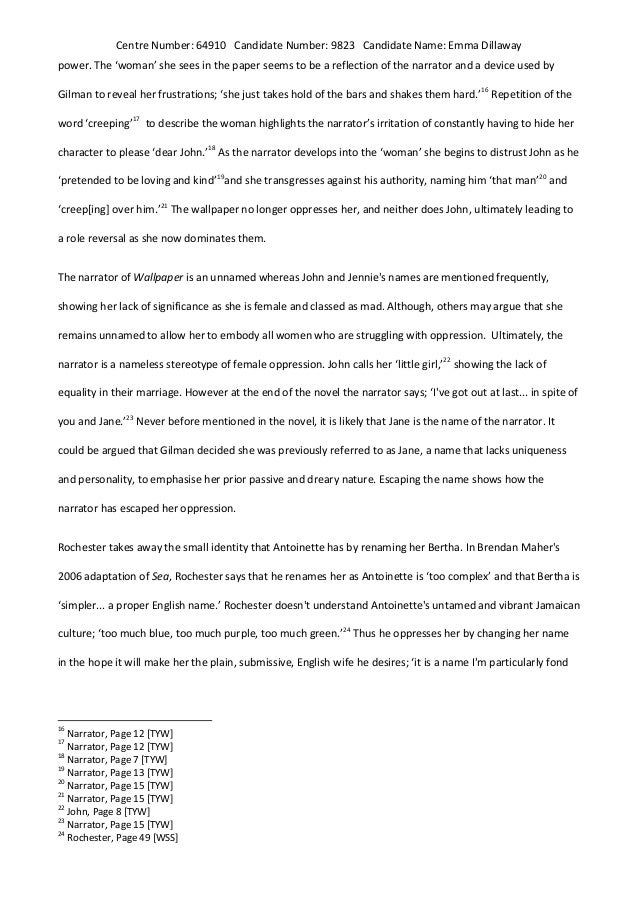 Centre Number: 64910 Candidate Number: 9823 Candidate Name: Emma Dillaway

power. The 'woman' she sees in the paper seems to be a reflection of the narrator and a device used by Gilman to reveal her frustrations; 'she just takes hold of the bars and shakes them hard.'$^{16}$ Repetition of the word 'creeping'$^{17}$ to describe the woman highlights the narrator's irritation of constantly having to hide her character to please 'dear John.'$^{18}$ As the narrator develops into the 'woman' she begins to distrust John as he 'pretended to be loving and kind'$^{19}$and she transgresses against his authority, naming him 'that man'$^{20}$ and 'creep[ing] over him.'$^{21}$ The wallpaper no longer oppresses her, and neither does John, ultimately leading to a role reversal as she now dominates them.

The narrator of Wallpaper is an unnamed whereas John and Jennie's names are mentioned frequently, showing her lack of significance as she is female and classed as mad. Although, others may argue that she remains unnamed to allow her to embody all women who are struggling with oppression. Ultimately, the narrator is a nameless stereotype of female oppression. John calls her 'little girl,'$^{22}$ showing the lack of equality in their marriage. However at the end of the novel the narrator says; 'I've got out at last... in spite of you and Jane.'$^{23}$ Never before mentioned in the novel, it is likely that Jane is the name of the narrator. It could be argued that Gilman decided she was previously referred to as Jane, a name that lacks uniqueness and personality, to emphasise her prior passive and dreary nature. Escaping the name shows how the narrator has escaped her oppression.

Rochester takes away the small identity that Antoinette has by renaming her Bertha. In Brendan Maher's 2006 adaptation of Sea, Rochester says that he renames her as Antoinette is 'too complex' and that Bertha is 'simpler... a proper English name.' Rochester doesn't understand Antoinette's untamed and vibrant Jamaican culture; 'too much blue, too much purple, too much green.'$^{24}$ Thus he oppresses her by changing her name in the hope it will make her the plain, submissive, English wife he desires; 'it is a name I'm particularly fond

$^{16}$ Narrator, Page 12 [TYW]
$^{17}$ Narrator, Page 12 [TYW]
$^{18}$ Narrator, Page 7 [TYW]
$^{19}$ Narrator, Page 13 [TYW]
$^{20}$ Narrator, Page 15 [TYW]
$^{21}$ Narrator, Page 15 [TYW]
$^{22}$ John, Page 8 [TYW]
$^{23}$ Narrator, Page 15 [TYW]
$^{24}$ Rochester, Page 49 [WSS]